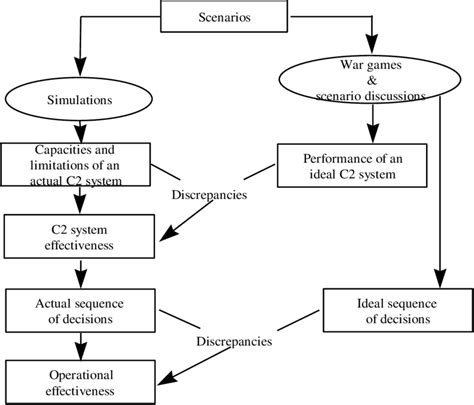 Scenarios

Simulations

War games
&
scenario discussions

Capacities and limitations of an actual C2 system

Performance of an ideal C2 system

Discrepancies

C2 system effectiveness

Actual sequence of decisions

Ideal sequence of decisions

Discrepancies

Operational effectiveness